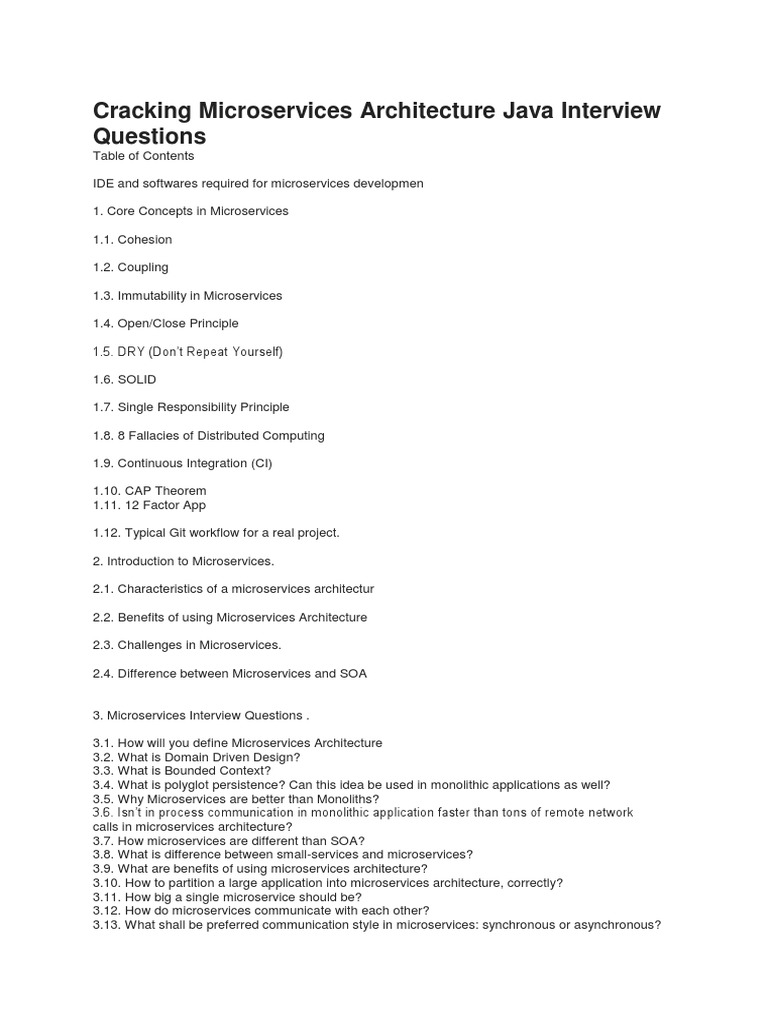 Cracking Microservices Architecture Java Interview Questions

Table of Contents

IDE and softwares required for microservices developmen

1. Core Concepts in Microservices

1.1. Cohesion

1.2. Coupling

1.3. Immutability in Microservices

1.4. Open/Close Principle

1.5. DRY (Don't Repeat Yourself)

1.6. SOLID

1.7. Single Responsibility Principle

1.8. 8 Fallacies of Distributed Computing

1.9. Continuous Integration (CI)

1.10. CAP Theorem
1.11. 12 Factor App

1.12. Typical Git workflow for a real project.

2. Introduction to Microservices.

2.1. Characteristics of a microservices architectur

2.2. Benefits of using Microservices Architecture

2.3. Challenges in Microservices.

2.4. Difference between Microservices and SOA

3. Microservices Interview Questions .

3.1. How will you define Microservices Architecture
3.2. What is Domain Driven Design?
3.3. What is Bounded Context?
3.4. What is polyglot persistence? Can this idea be used in monolithic applications as well?
3.5. Why Microservices are better than Monoliths?
3.6. Isn't in process communication in monolithic application faster than tons of remote network calls in microservices architecture?
3.7. How microservices are different than SOA?
3.8. What is difference between small-services and microservices?
3.9. What are benefits of using microservices architecture?
3.10. How to partition a large application into microservices architecture, correctly?
3.11. How big a single microservice should be?
3.12. How do microservices communicate with each other?
3.13. What shall be preferred communication style in microservices: synchronous or asynchronous?